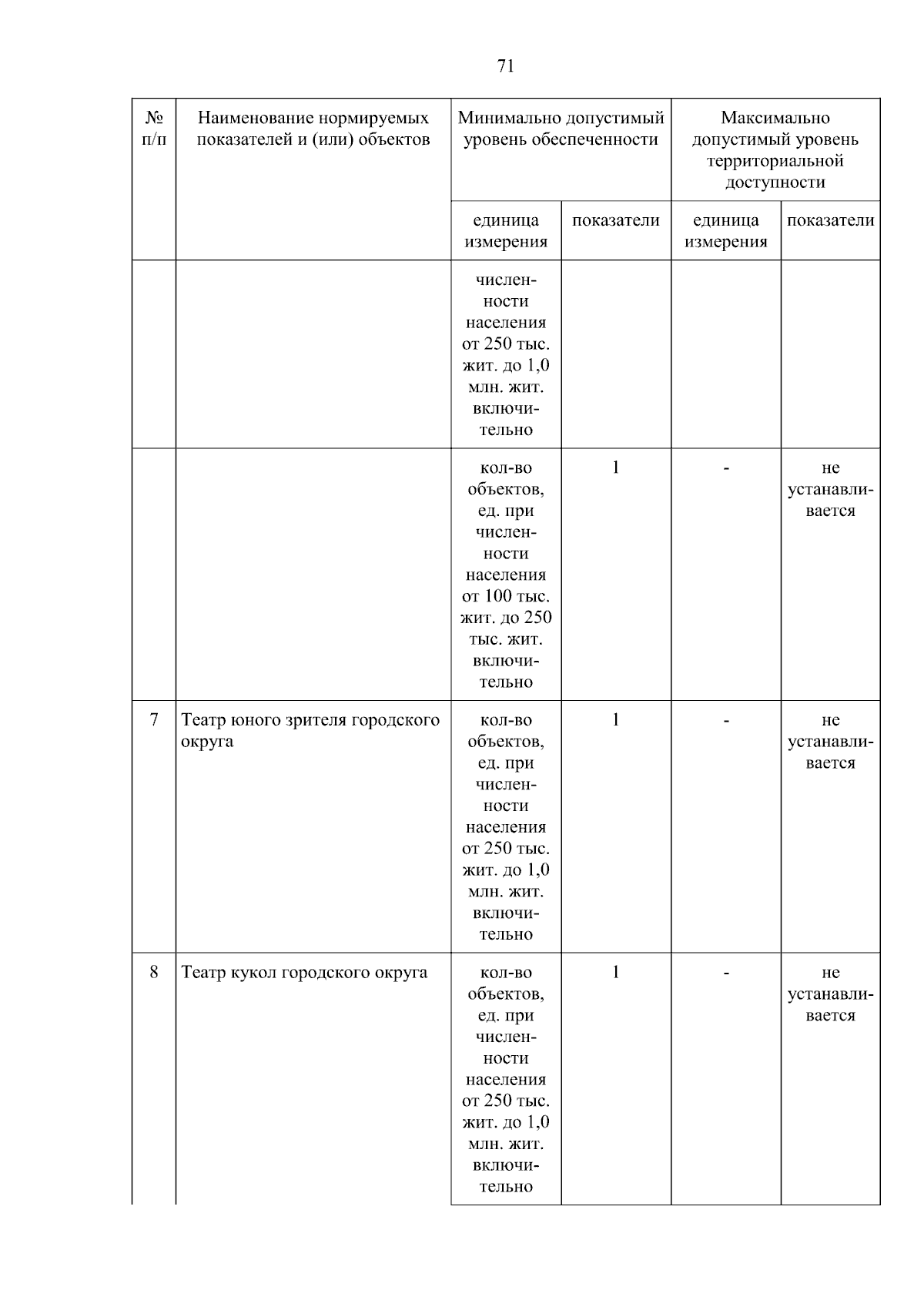 71

| № п/п | Наименование нормируемых показателей и (или) объектов | Минимально допустимый уровень обеспеченности | | Максимально допустимый уровень территориальной доступности | |
|---|---|---|---|---|---|
| | | единица измерения | показатели | единица измерения | показатели |
| | | численности населения от 250 тыс. жит. до 1,0 млн. жит. включительно | | | |
| | | кол-во объектов, ед. при численности населения от 100 тыс. жит. до 250 тыс. жит. включительно | 1 | - | не устанавливается |
| 7 | Театр юного зрителя городского округа | кол-во объектов, ед. при численности населения от 250 тыс. жит. до 1,0 млн. жит. включительно | 1 | - | не устанавливается |
| 8 | Театр кукол городского округа | кол-во объектов, ед. при численности населения от 250 тыс. жит. до 1,0 млн. жит. включительно | 1 | - | не устанавливается |